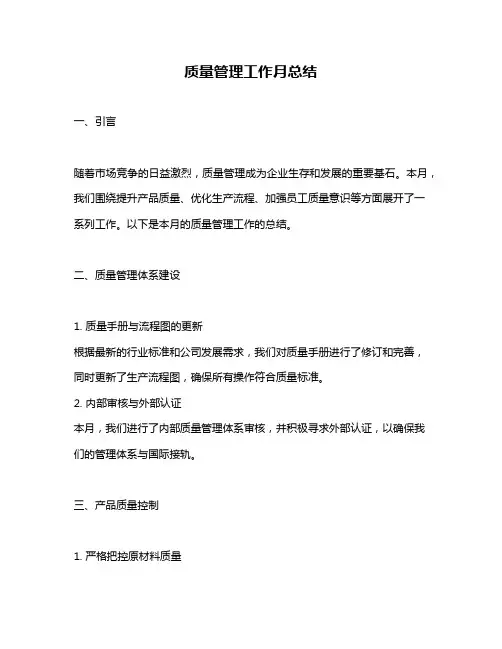 质量管理工作月总结

一、引言

随着市场竞争的日益激烈，质量管理成为企业生存和发展的重要基石。本月，我们围绕提升产品质量、优化生产流程、加强员工质量意识等方面展开了一系列工作。以下是本月的质量管理工作的总结。

二、质量管理体系建设

1. 质量手册与流程图的更新
根据最新的行业标准和公司发展需求，我们对质量手册进行了修订和完善，同时更新了生产流程图，确保所有操作符合质量标准。
2. 内部审核与外部认证
本月，我们进行了内部质量管理体系审核，并积极寻求外部认证，以确保我们的管理体系与国际接轨。

三、产品质量控制

1. 严格把控原材料质量